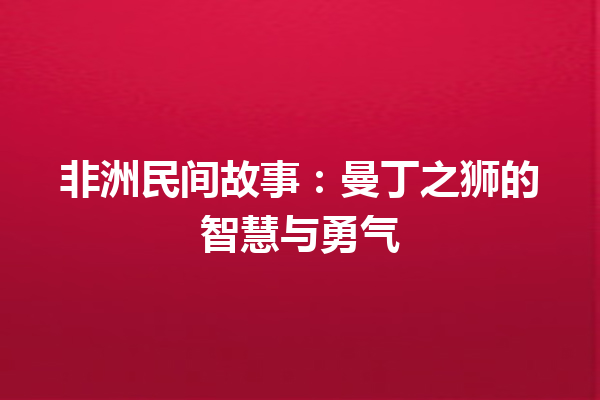 非洲民间故事：曼丁之狮的智慧与勇气